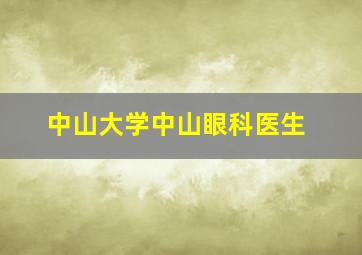 中山大学中山眼科医生